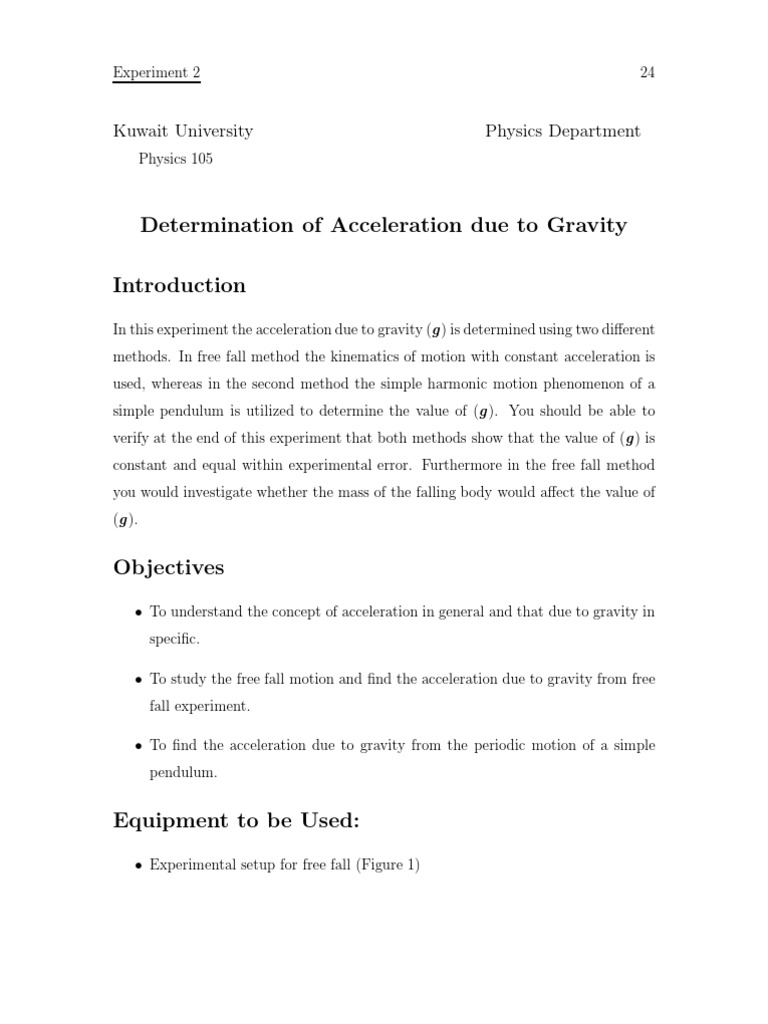 Experiment 2

24

Kuwait University

Physics Department

Physics 105

Determination of Acceleration due to Gravity

Introduction

In this experiment the acceleration due to gravity ($\boldsymbol{g}$) is determined using two different methods. In free fall method the kinematics of motion with constant acceleration is used, whereas in the second method the simple harmonic motion phenomenon of a simple pendulum is utilized to determine the value of ($\boldsymbol{g}$). You should be able to verify at the end of this experiment that both methods show that the value of ($\boldsymbol{g}$) is constant and equal within experimental error. Furthermore in the free fall method you would investigate whether the mass of the falling body would affect the value of ($\boldsymbol{g}$).

Objectives

• To understand the concept of acceleration in general and that due to gravity in specific.

• To study the free fall motion and find the acceleration due to gravity from free fall experiment.

• To find the acceleration due to gravity from the periodic motion of a simple pendulum.

Equipment to be Used:

• Experimental setup for free fall (Figure 1)